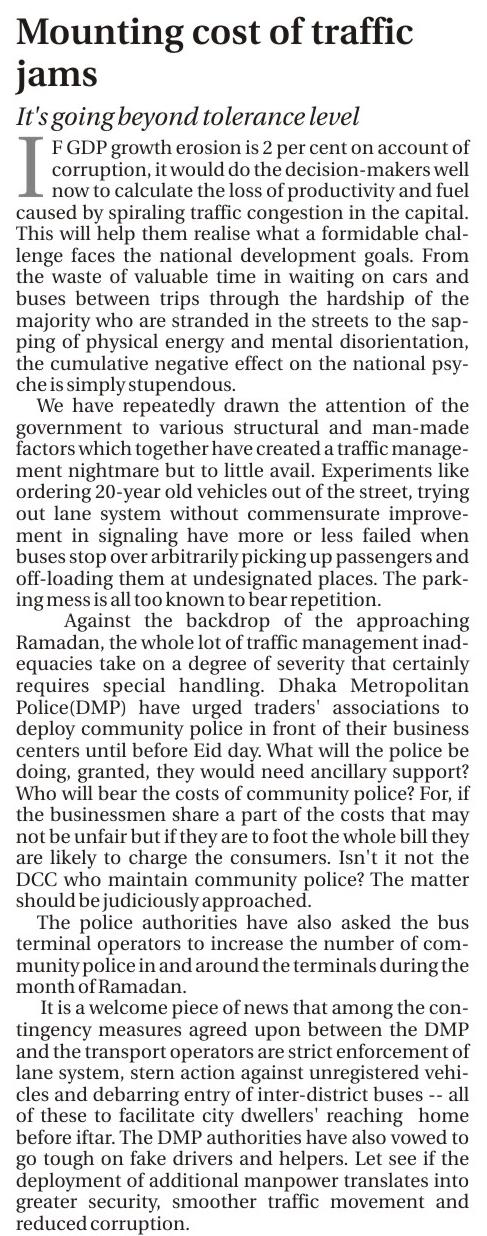 Mounting cost of traffic jams

It's going beyond tolerance level

IF GDP growth erosion is 2 per cent on account of corruption, it would do the decision-makers well now to calculate the loss of productivity and fuel caused by spiraling traffic congestion in the capital. This will help them realise what a formidable challenge faces the national development goals. From the waste of valuable time in waiting on cars and buses between trips through the hardship of the majority who are stranded in the streets to the sapping of physical energy and mental disorientation, the cumulative negative effect on the national psyche is simply stupendous.

We have repeatedly drawn the attention of the government to various structural and man-made factors which together have created a traffic management nightmare but to little avail. Experiments like ordering 20-year old vehicles out of the street, trying out lane system without commensurate improvement in signaling have more or less failed when buses stop over arbitrarily picking up passengers and off-loading them at undesignated places. The parking mess is all too known to bear repetition.

Against the backdrop of the approaching Ramadan, the whole lot of traffic management inadequacies take on a degree of severity that certainly requires special handling. Dhaka Metropolitan Police(DMP) have urged traders' associations to deploy community police in front of their business centers until before Eid day. What will the police be doing, granted, they would need ancillary support? Who will bear the costs of community police? For, if the businessmen share a part of the costs that may not be unfair but if they are to foot the whole bill they are likely to charge the consumers. Isn't it not the DCC who maintain community police? The matter should be judiciously approached.

The police authorities have also asked the bus terminal operators to increase the number of community police in and around the terminals during the month of Ramadan.

It is a welcome piece of news that among the contingency measures agreed upon between the DMP and the transport operators are strict enforcement of lane system, stern action against unregistered vehicles and debarring entry of inter-district buses -- all of these to facilitate city dwellers' reaching home before iftar. The DMP authorities have also vowed to go tough on fake drivers and helpers. Let see if the deployment of additional manpower translates into greater security, smoother traffic movement and reduced corruption.